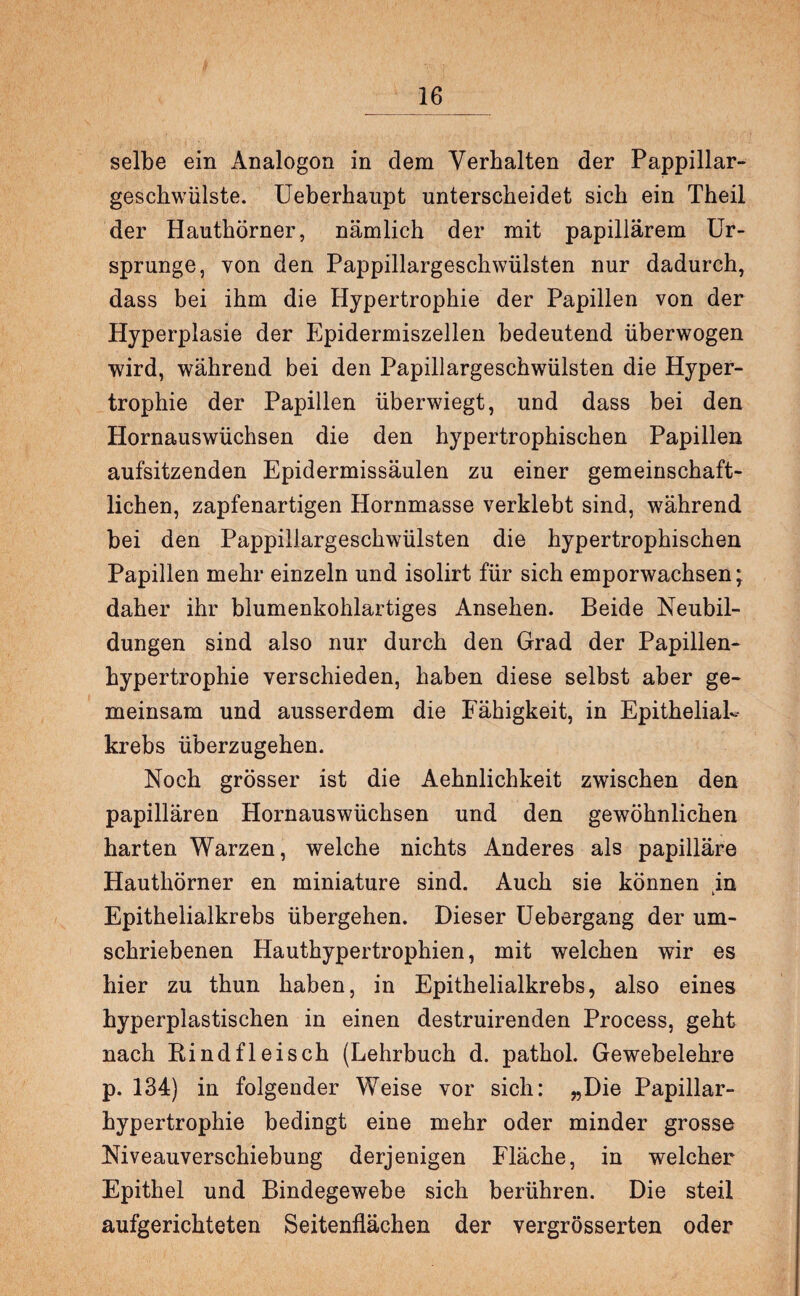 16

selbe ein Analogon in dem Verhalten der Pappillargeschwülste. Ueberhaupt unterscheidet sich ein Theil der Hauthörner, nämlich der mit papillärem Ursprunge, von den Pappillargeschwülsten nur dadurch, dass bei ihm die Hypertrophie der Papillen von der Hyperplasie der Epidermiszellen bedeutend überwogen wird, während bei den Papillargeschwülsten die Hypertrophie der Papillen überwiegt, und dass bei den Hornauswüchsen die den hypertrophischen Papillen aufsitzenden Epidermissäulen zu einer gemeinschaftlichen, zapfenartigen Hornmasse verklebt sind, während bei den Pappillargeschwülsten die hypertrophischen Papillen mehr einzeln und isolirt für sich emporwachsen; daher ihr blumenkohlartiges Ansehen. Beide Neubildungen sind also nur durch den Grad der Papillenhypertrophie verschieden, haben diese selbst aber gemeinsam und ausserdem die Fähigkeit, in Epithelialkrebs überzugehen.

Noch grösser ist die Aehnlichkeit zwischen den papillären Hornauswüchsen und den gewöhnlichen harten Warzen, welche nichts Anderes als papilläre Hauthörner en miniature sind. Auch sie können in Epithelialkrebs übergehen. Dieser Uebergang der umschriebenen Hauthypertrophien, mit welchen wir es hier zu thun haben, in Epithelialkrebs, also eines hyperplastischen in einen destruirenden Process, geht nach Rindfleisch (Lehrbuch d. pathol. Gewebelehre p. 134) in folgender Weise vor sich: „Die Papillarhypertrophie bedingt eine mehr oder minder grosse Niveauverschiebung derjenigen Fläche, in welcher Epithel und Bindegewebe sich berühren. Die steil aufgerichteten Seitenflächen der vergrösserten oder